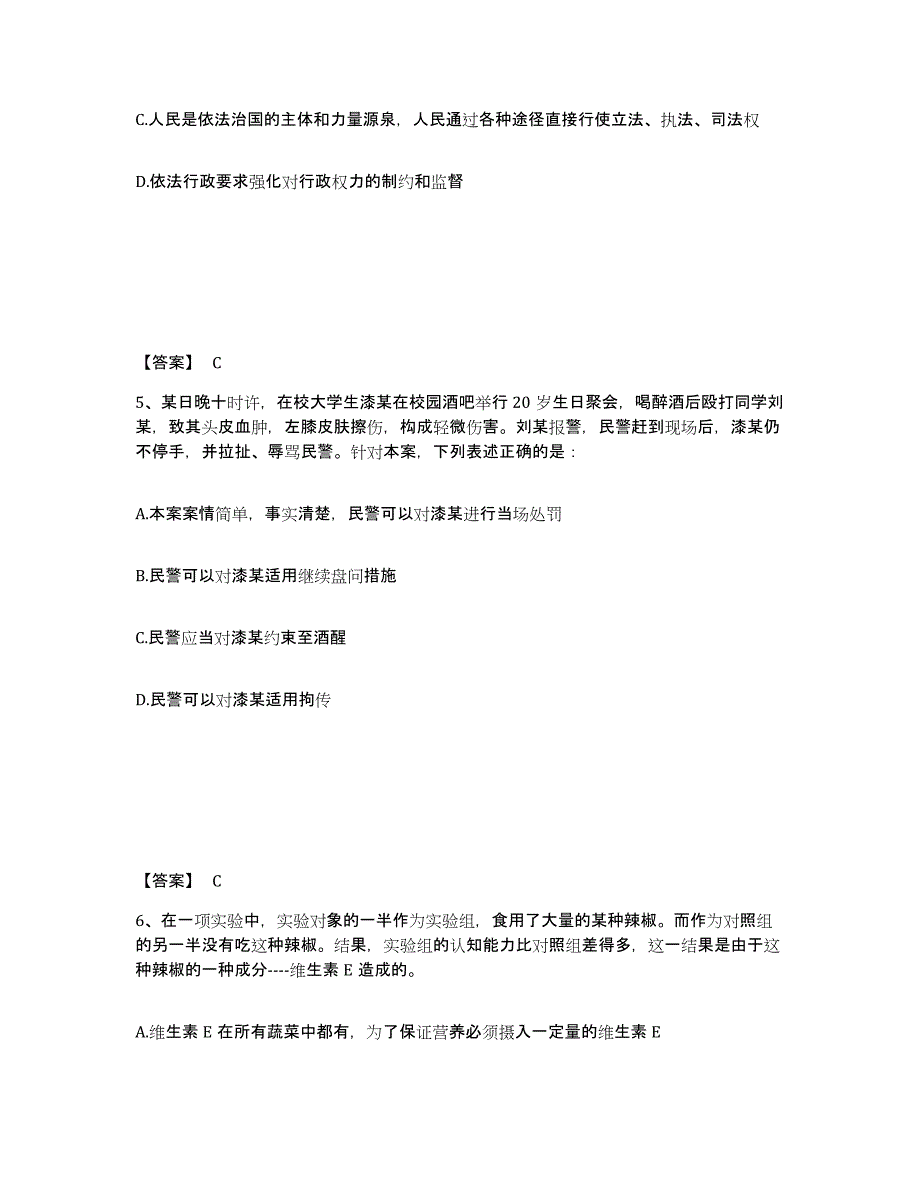 C.人民是依法治国的主体和力量源泉，人民通过各种途径直接行使立法、执法、司法权

D.依法行政要求强化对行政权力的制约和监督

【答案】 C

5、某日晚十时许，在校大学生漆某在校园酒吧举行 20 岁生日聚会，喝醉酒后殴打同学刘某，致其头皮血肿，左膝皮肤擦伤，构成轻微伤害。刘某报警，民警赶到现场后，漆某仍不停手，并拉扯、辱骂民警。针对本案，下列表述正确的是：

A.本案案情简单，事实清楚，民警可以对漆某进行当场处罚

B.民警可以对漆某适用继续盘问措施

C.民警应当对漆某约束至酒醒

D.民警可以对漆某适用拘传

【答案】 C

6、在一项实验中，实验对象的一半作为实验组，食用了大量的某种辣椒。而作为对照组的另一半没有吃这种辣椒。结果，实验组的认知能力比对照组差得多，这一结果是由于这种辣椒的一种成分----维生素 E 造成的。

A.维生素 E 在所有蔬菜中都有，为了保证营养必须摄入一定量的维生素 E